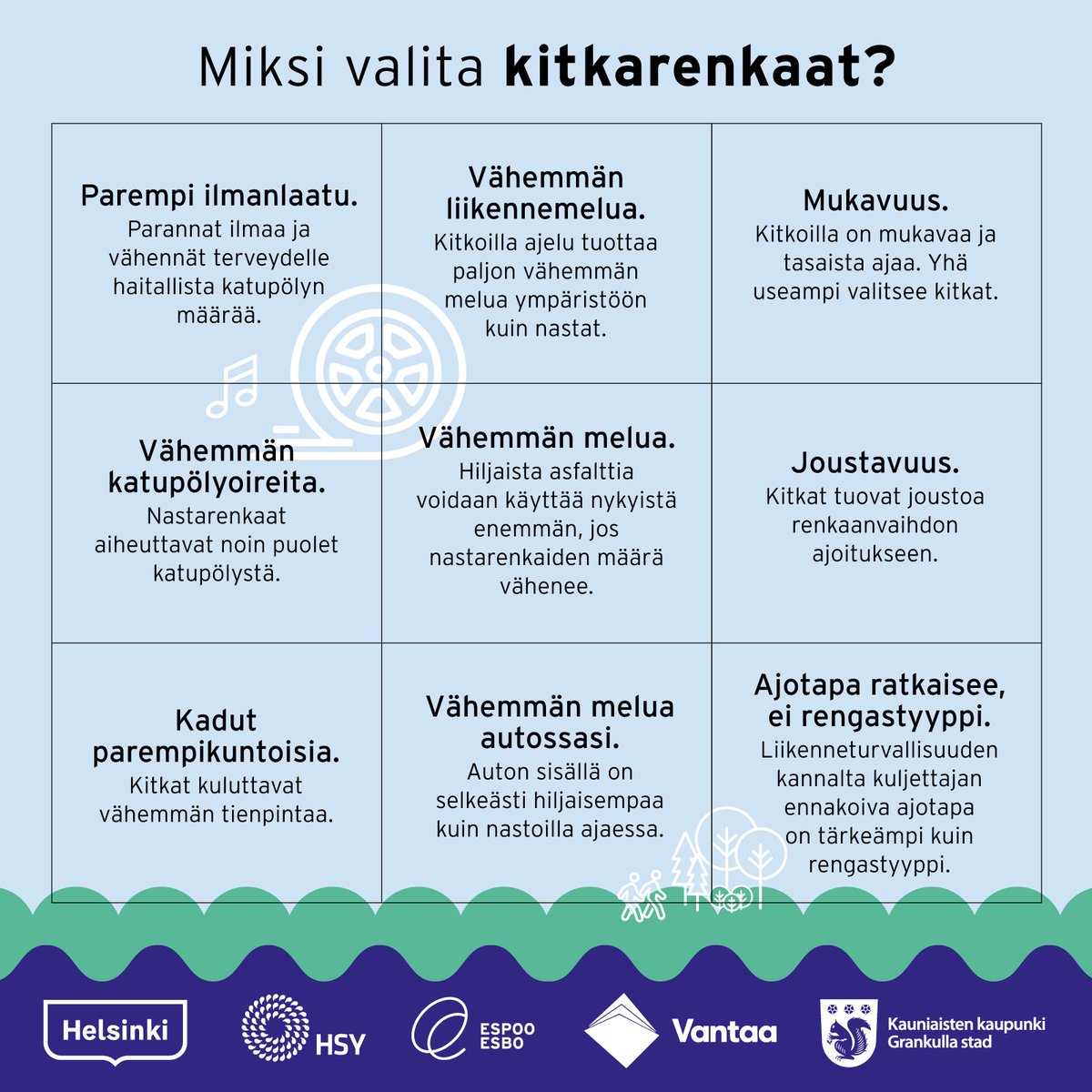 Miksi valita kitkarenkaat?

Parempi ilmanlaatu.
Parannat ilmaa ja vähennät terveydelle haitallista katupölyn määrää.

Vähemmän liikennemelua.
Kitkoilla ajelu tuottaa paljon vähemmän melua ympäristöön kuin nastat.

Mukavuus.
Kitkoilla on mukavaa ja tasaista ajaa. Yhä useampi valitsee kitkat.

Vähemmän katupölyoireita.
Nastarenkaat aiheuttavat noin puolet katupölystä.

Vähemmän melua.
Hiljaista asfalttia voidaan käyttää nykyistä enemmän, jos nastarenkaiden määrä vähenee.

Joustavuus.
Kitkat tuovat joustoa renkaanvaihdon ajoitukseen.

Kadut parempikuntoisia.
Kitkat kuluttavat vähemmän tienpintaa.

Vähemmän melua autossasi.
Auton sisällä on selkeästi hiljaisempaa kuin nastoilla ajaessa.

Ajotapa ratkaisee, ei rengastyyppi.
Liikenneturvallisuuden kannalta kuljettajan ennakoiva ajotapa on tärkeämpi kuin rengastyyppi.

Helsinki

HSY

ESPOO
ESBO

Vantaa

Kauniaisten kaupunki
Grankulla stad